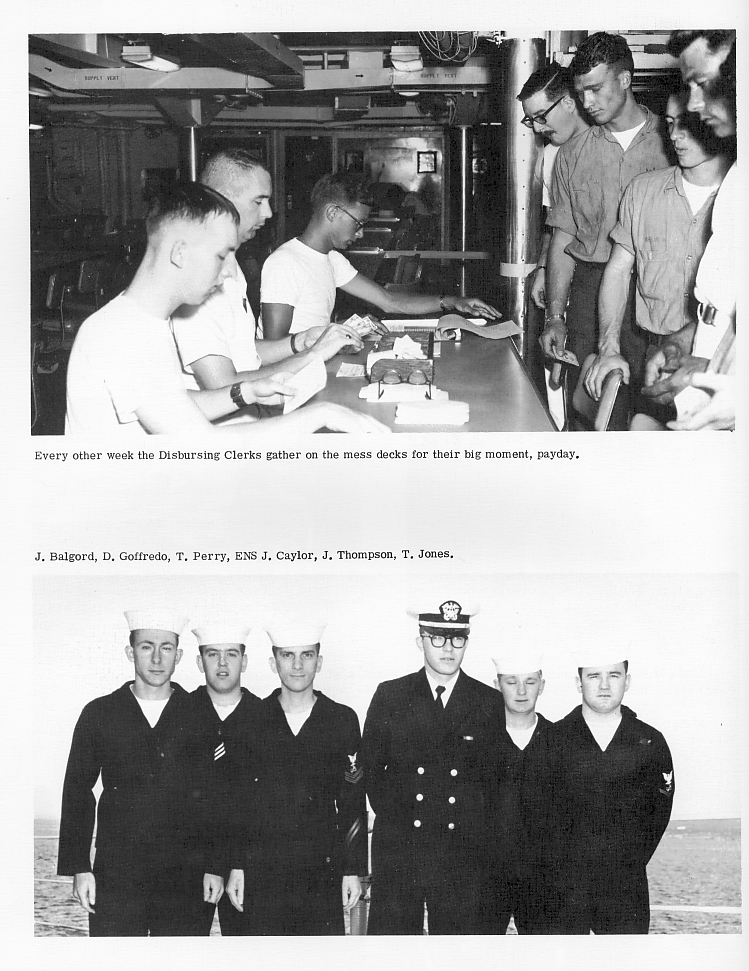 SUPPLY VENT

SUPPLY VENT

Every other week the Disbursing Clerks gather on the mess decks for their big moment, payday.

J. Balgord, D. Goffredo, T. Perry, ENS J. Caylor, J. Thompson, T. Jones.